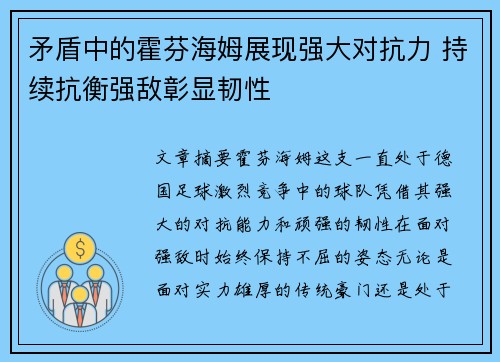 矛盾中的霍芬海姆展现强大对抗力 持续抗衡强敌彰显韧性

文章摘要霍芬海姆这支一直处于德国足球激烈竞争中的球队凭借其强大的对抗能力和顽强的韧性在面对强敌时始终保持不屈的姿态无论是面对实力雄厚的传统豪门还是处于

$